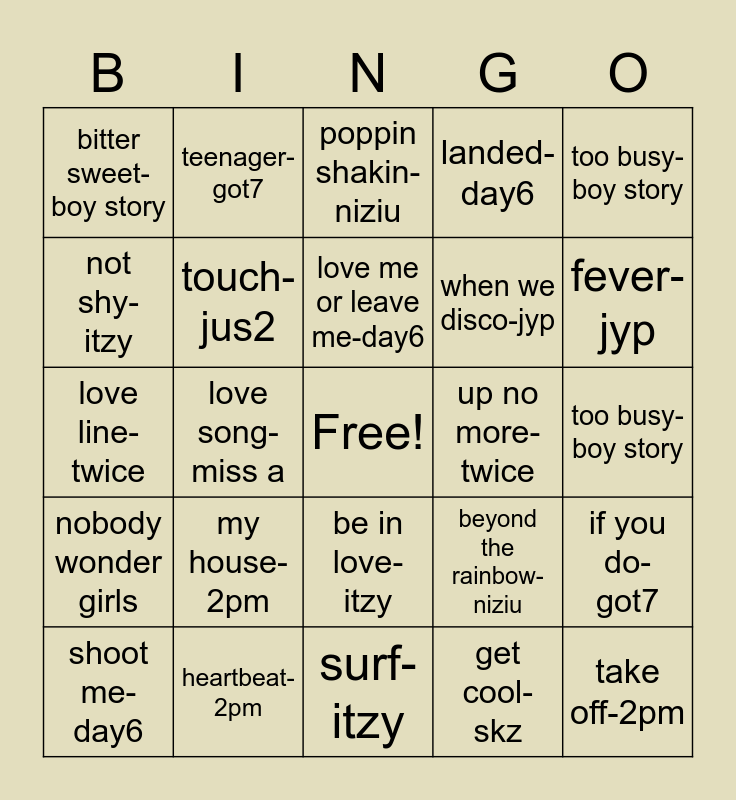 | B | I | N | G | O |
|---|---|---|---|---|
| bitter sweet-boy story | teenager-got7 | poppin shakin-niziu | landed-day6 | too busy-boy story |
| not shy-itzy | touch-jus2 | love me or leave me-day6 | when we disco-jyp | fever-jyp |
| love line-twice | love song-miss a | Free! | up no more-twice | too busy-boy story |
| nobody wonder girls | my house-2pm | be in love-itzy | beyond the rainbow-niziu | if you do-got7 |
| shoot me-day6 | heartbeat-2pm | surf-itzy | get cool-skz | take off-2pm |